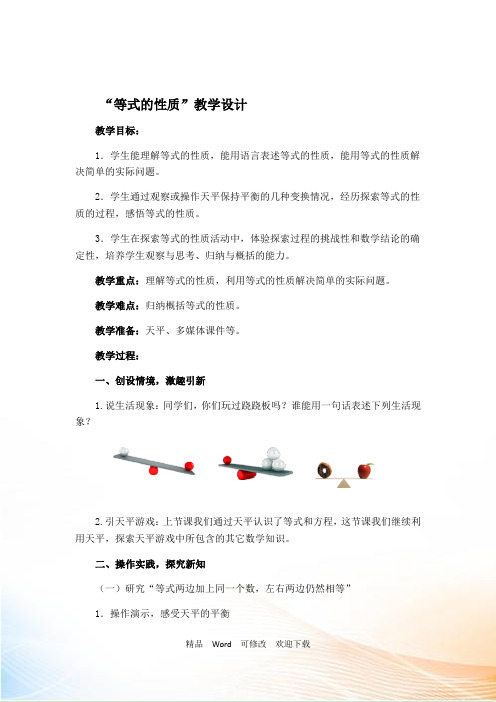 “等式的性质”教学设计

教学目标：

1．学生能理解等式的性质，能用语言表述等式的性质，能用等式的性质解决简单的实际问题。

2．学生通过观察或操作天平保持平衡的几种变换情况，经历探索等式的性质的过程，感悟等式的性质。

3．学生在探索等式的性质活动中，体验探索过程的挑战性和数学结论的确定性，培养学生观察与思考、归纳与概括的能力。

教学重点：理解等式的性质，利用等式的性质解决简单的实际问题。

教学难点：归纳概括等式的性质。

教学准备：天平、多媒体课件等。

教学过程：

一、创设情境，激趣引新

1.说生活现象：同学们，你们玩过跷跷板吗？谁能用一句话表述下列生活现象？

2.引天平游戏：上节课我们通过天平认识了等式和方程，这节课我们继续利用天平，探索天平游戏中所包含的其它数学知识。

二、操作实践，探究新知

（一）研究“等式两边加上同一个数，左右两边仍然相等”

1．操作演示，感受天平的平衡

精品 Word 可修改 欢迎下载